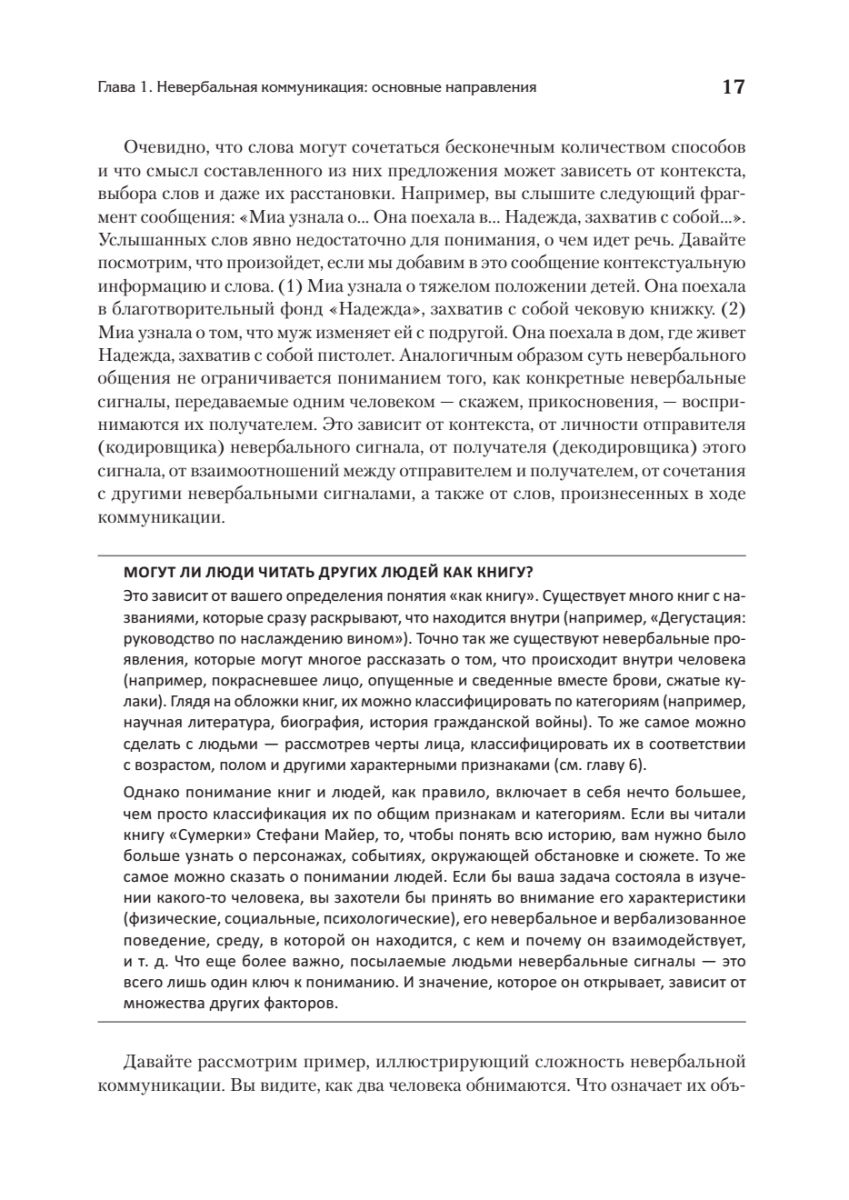 Глава 1. Невербальная коммуникация: основные направления 17

Очевидно, что слова могут сочетаться бесконечным количеством способов и что смысл составленного из них предложения может зависеть от контекста, выбора слов и даже их расстановки. Например, вы слышите следующий фрагмент сообщения: «Миа узнала о... Она поехала в... Надежда, захватив с собой...». Услышанных слов явно недостаточно для понимания, о чем идет речь. Давайте посмотрим, что произойдет, если мы добавим в это сообщение контекстуальную информацию и слова. (1) Миа узнала о тяжелом положении детей. Она поехала в благотворительный фонд «Надежда», захватив с собой чековую книжку. (2) Миа узнала о том, что муж изменяет ей с подругой. Она поехала в дом, где живет Надежда, захватив с собой пистолет. Аналогичным образом суть невербального общения не ограничивается пониманием того, как конкретные невербальные сигналы, передаваемые одним человеком — скажем, прикосновения, — воспринимаются их получателем. Это зависит от контекста, от личности отправителя (кодировщика) невербального сигнала, от получателя (декодировщика) этого сигнала, от взаимоотношений между отправителем и получателем, от сочетания с другими невербальными сигналами, а также от слов, произнесенных в ходе коммуникации.

МОГУТ ЛИ ЛЮДИ ЧИТАТЬ ДРУГИХ ЛЮДЕЙ КАК КНИГУ?

Это зависит от вашего определения понятия «как книгу». Существует много книг с названиями, которые сразу раскрывают, что находится внутри (например, «Дегустация: руководство по наслаждению вином»). Точно так же существуют невербальные проявления, которые могут многое рассказать о том, что происходит внутри человека (например, покрасневшее лицо, опущенные и сведенные вместе брови, сжатые кулаки). Глядя на обложки книг, их можно классифицировать по категориям (например, научная литература, биография, история гражданской войны). То же самое можно сделать с людьми — рассмотрев черты лица, классифицировать их в соответствии с возрастом, полом и другими характерными признаками (см. главу 6).

Однако понимание книг и людей, как правило, включает в себя нечто большее, чем просто классификация их по общим признакам и категориям. Если вы читали книгу «Сумерки» Стефани Майер, то, чтобы понять всю историю, вам нужно было больше узнать о персонажах, событиях, окружающей обстановке и сюжете. То же самое можно сказать о понимании людей. Если бы ваша задача состояла в изучении какого-то человека, вы захотели бы принять во внимание его характеристики (физические, социальные, психологические), его невербальное и вербализованное поведение, среду, в которой он находится, с кем и почему он взаимодействует, и т. д. Что еще более важно, посылаемые людьми невербальные сигналы — это всего лишь один ключ к пониманию. И значение, которое он открывает, зависит от множества других факторов.

Давайте рассмотрим пример, иллюстрирующий сложность невербальной коммуникации. Вы видите, как два человека обнимаются. Что означает их объ-